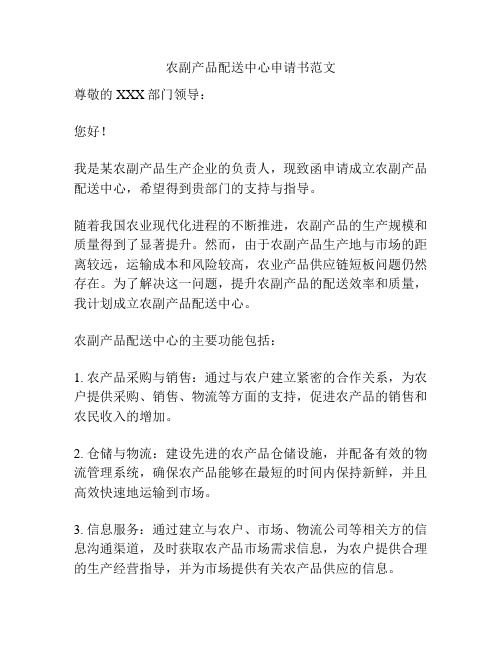 农副产品配送中心申请书范文

尊敬的 XXX 部门领导：

您好！

我是某农副产品生产企业的负责人，现致函申请成立农副产品配送中心，希望得到贵部门的支持与指导。

随着我国农业现代化进程的不断推进，农副产品的生产规模和质量得到了显著提升。然而，由于农副产品生产地与市场的距离较远，运输成本和风险较高，农业产品供应链短板问题仍然存在。为了解决这一问题，提升农副产品的配送效率和质量，我计划成立农副产品配送中心。

农副产品配送中心的主要功能包括：

1. 农产品采购与销售：通过与农户建立紧密的合作关系，为农户提供采购、销售、物流等方面的支持，促进农产品的销售和农民收入的增加。

2. 仓储与物流：建设先进的农产品仓储设施，并配备有效的物流管理系统，确保农产品能够在最短的时间内保持新鲜，并且高效快速地运输到市场。

3. 信息服务：通过建立与农户、市场、物流公司等相关方的信息沟通渠道，及时获取农产品市场需求信息，为农户提供合理的生产经营指导，并为市场提供有关农产品供应的信息。